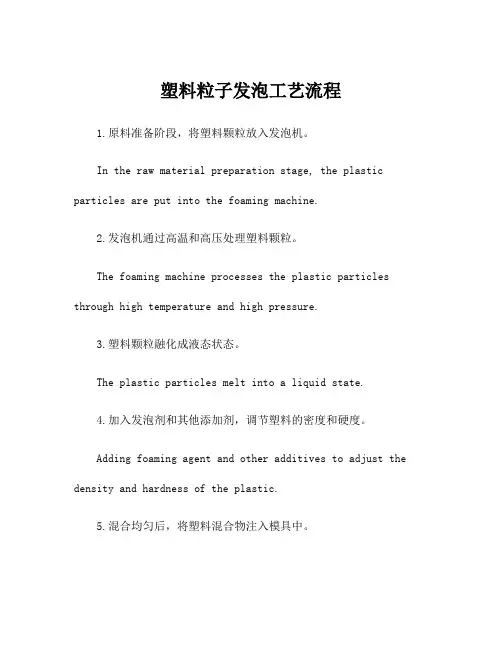 塑料粒子发泡工艺流程

1.原料准备阶段，将塑料颗粒放入发泡机。

In the raw material preparation stage, the plastic particles are put into the foaming machine.

2.发泡机通过高温和高压处理塑料颗粒。

The foaming machine processes the plastic particles through high temperature and high pressure.

3.塑料颗粒融化成液态状态。

The plastic particles melt into a liquid state.

4.加入发泡剂和其他添加剂，调节塑料的密度和硬度。

Adding foaming agent and other additives to adjust the density and hardness of the plastic.

5.混合均匀后，将塑料混合物注入模具中。